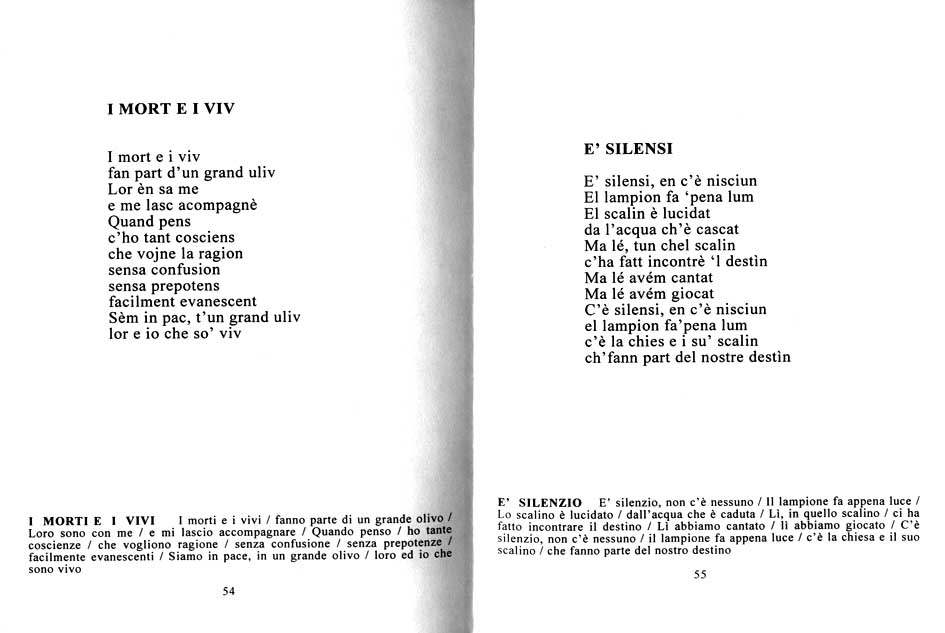 I MORT E I VIV

I mort e i viv
fan part d'un grand uliv
Lor èn sa me
e me lasc acompagnè
Quand pens
c'ho tant cosciens
che vojne la ragion
sensa confusion
sensa prepotens
facilment evanescent
Sèm in pac, t'un grand uliv
lor e io che so' viv

I MORTI E I VIVI I morti e i vivi / fanno parte di un grande olivo / Loro sono con me / e mi lascio accompagnare / Quando penso / ho tante coscienze / che vogliono ragione / senza confusione / senza prepotenze / facilmente evanescenti / Siamo in pace, in un grande olivo / loro ed io che sono vivo

54

E' SILENSI

E' silensi, en c'è nisciun
El lampion fa 'pena lum
El scalin è lucidat
da l'acqua ch'è cascat
Ma lé, tun chel scalin
c'ha fatt incontrè 'l destìn
Ma lé avém cantat
Ma lé avém giocat
C'è silensi, en c'è nisciun
el lampion fa'pena lum
c'è la chies e i su' scalin
ch'fann part del nostre destìn

E' SILENZIO E' silenzio, non c'è nessuno / Il lampione fa appena luce / Lo scalino è lucidato / dall'acqua che è caduta / Lì, in quello scalino / ci ha fatto incontrare il destino / Lì abbiamo cantato / lì abbiamo giocato / C'è silenzio, non c'è nessuno / il lampione fa appena luce / c'è la chiesa e il suo scalino / che fanno parte del nostro destino

55